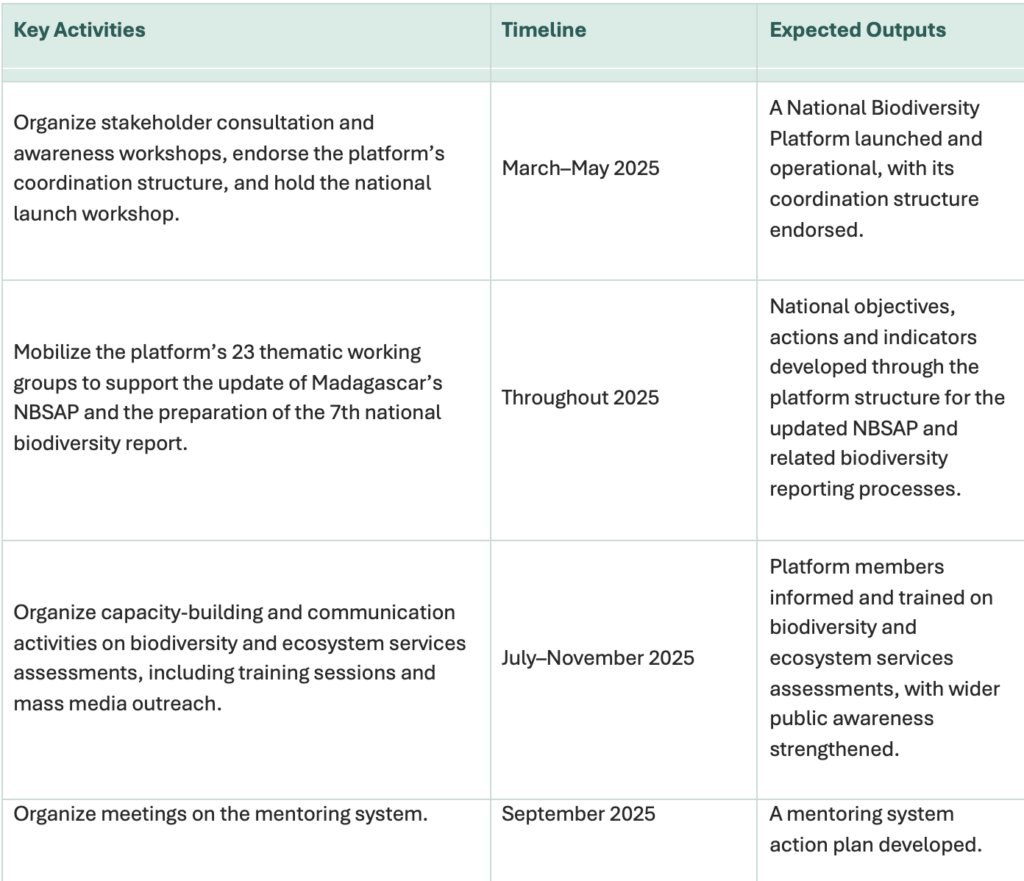 | Key Activities | Timeline | Expected Outputs |
|---|---|---|
| Organize stakeholder consultation and awareness workshops, endorse the platform's coordination structure, and hold the national launch workshop. | March–May 2025 | A National Biodiversity Platform launched and operational, with its coordination structure endorsed. |
| Mobilize the platform's 23 thematic working groups to support the update of Madagascar's NBSAP and the preparation of the 7th national biodiversity report. | Throughout 2025 | National objectives, actions and indicators developed through the platform structure for the updated NBSAP and related biodiversity reporting processes. |
| Organize capacity-building and communication activities on biodiversity and ecosystem services assessments, including training sessions and mass media outreach. | July–November 2025 | Platform members informed and trained on biodiversity and ecosystem services assessments, with wider public awareness strengthened. |
| Organize meetings on the mentoring system. | September 2025 | A mentoring system action plan developed. |